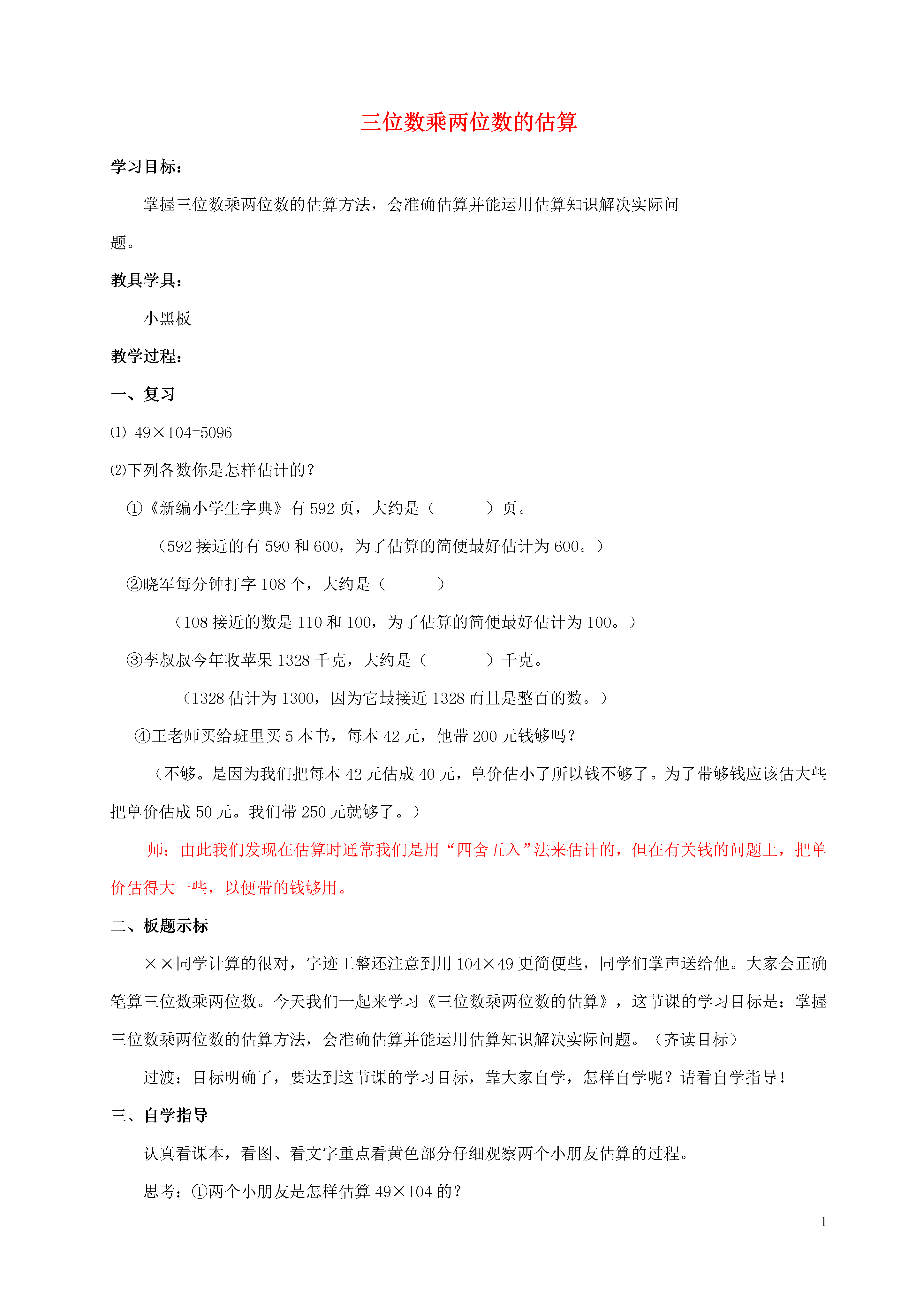 三位数乘两位数的估算

学习目标：

掌握三位数乘两位数的估算方法，会准确估算并能运用估算知识解决实际问题。

教具学具：

小黑板

教学过程：

一、复习

⑴ $49×104=5096$

⑵下列各数你是怎样估计的？

①《新编小学生字典》有 592 页，大约是（　　）页。

（592 接近的有 590 和 600，为了估算的简便最好估计为 600。）

②晓军每分钟打字 108 个，大约是（　　）

（108 接近的数是 110 和 100，为了估算的简便最好估计为 100。）

③李叔叔今年收苹果 1328 千克，大约是（　　）千克。

（1328 估计为 1300，因为它最接近 1328 而且是整百的数。）

④王老师买给班里买 5 本书，每本 42 元，他带 200 元钱够吗？

（不够。是因为我们把每本 42 元估成 40 元，单价估小了所以钱不够了。为了带够钱应该估大些把单价估成 50 元。我们带 250 元就够了。）

师：由此我们发现在估算时通常我们是用“四舍五入”法来估计的，但在有关钱的问题上，把单价估得大一些，以便带的钱够用。

二、板题示标

××同学计算的很对，字迹工整还注意到用 $104×49$ 更简便些，同学们掌声送给他。大家会正确笔算三位数乘两位数。今天我们一起来学习《三位数乘两位数的估算》，这节课的学习目标是：掌握三位数乘两位数的估算方法，会准确估算并能运用估算知识解决实际问题。（齐读目标）

过渡：目标明确了，要达到这节课的学习目标，靠大家自学，怎样自学呢？请看自学指导！

三、自学指导

认真看课本，看图、看文字重点看黄色部分仔细观察两个小朋友估算的过程。

思考：①两个小朋友是怎样估算 $49×104$ 的？

1